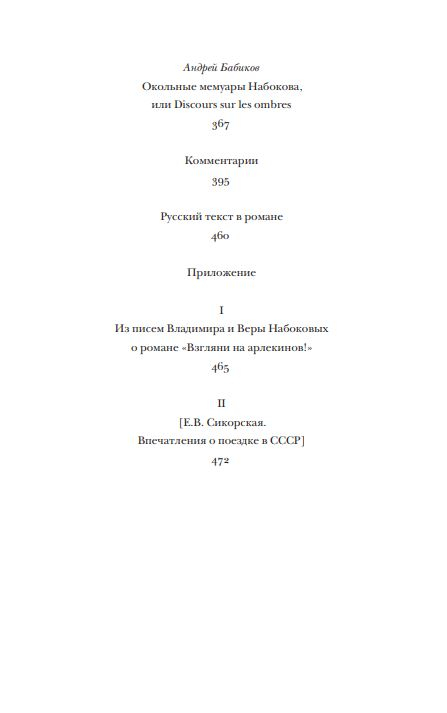 Андрей Бабиков
Окольные мемуары Набокова, или Discours sur les ombres
367

Комментарии
395

Русский текст в романе
460

Приложение

I
Из писем Владимира и Веры Набоковых о романе «Взгляни на арлекинов!»
465

II
[Е.В. Сикорская. Впечатления о поездке в СССР]
472